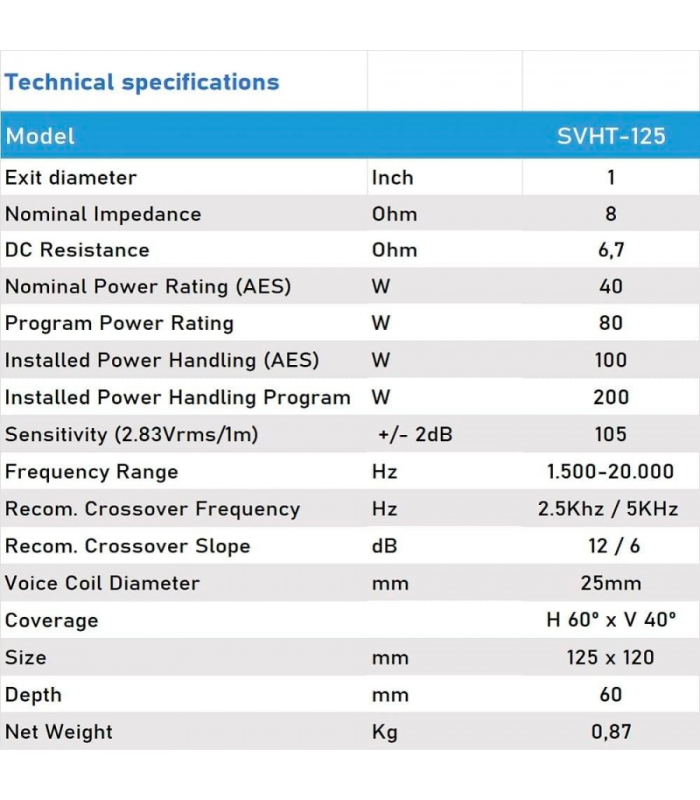 | Technical specifications | | |
|---|---|---|
| Model | | SVHT-125 |
| Exit diameter | Inch | 1 |
| Nominal Impedance | Ohm | 8 |
| DC Resistance | Ohm | 6,7 |
| Nominal Power Rating (AES) | W | 40 |
| Program Power Rating | W | 80 |
| Installed Power Handling (AES) | W | 100 |
| Installed Power Handling Program | W | 200 |
| Sensitivity (2.83Vrms/1m) | +/- 2dB | 105 |
| Frequency Range | Hz | 1.500-20.000 |
| Recom. Crossover Frequency | Hz | 2.5Khz / 5KHz |
| Recom. Crossover Slope | dB | 12 / 6 |
| Voice Coil Diameter | mm | 25mm |
| Coverage | | H 60° x V 40° |
| Size | mm | 125 x 120 |
| Depth | mm | 60 |
| Net Weight | Kg | 0,87 |